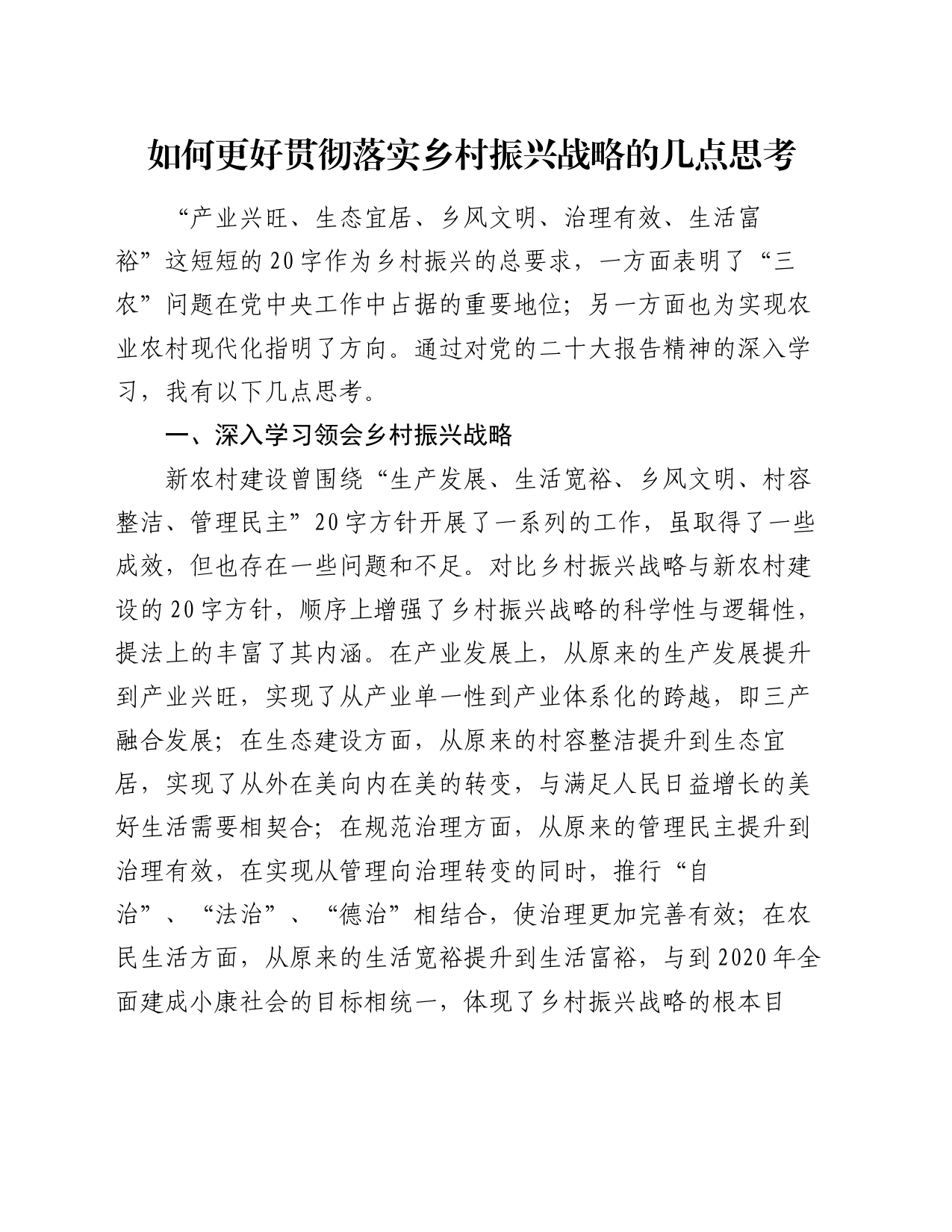 如何更好贯彻落实乡村振兴战略的几点思考

“产业兴旺、生态宜居、乡风文明、治理有效、生活富裕”这短短的20字作为乡村振兴的总要求，一方面表明了“三农”问题在党中央工作中占据的重要地位；另一方面也为实现农业农村现代化指明了方向。通过对党的二十大报告精神的深入学习，我有以下几点思考。

一、深入学习领会乡村振兴战略

新农村建设曾围绕“生产发展、生活宽裕、乡风文明、村容整洁、管理民主”20字方针开展了一系列的工作，虽取得了一些成效，但也存在一些问题和不足。对比乡村振兴战略与新农村建设的20字方针，顺序上增强了乡村振兴战略的科学性与逻辑性，提法上的丰富了其内涵。在产业发展上，从原来的生产发展提升到产业兴旺，实现了从产业单一性到产业体系化的跨越，即三产融合发展；在生态建设方面，从原来的村容整洁提升到生态宜居，实现了从外在美向内在美的转变，与满足人民日益增长的美好生活需要相契合；在规范治理方面，从原来的管理民主提升到治理有效，在实现从管理向治理转变的同时，推行“自治”、“法治”、“德治”相结合，使治理更加完善有效；在农民生活方面，从原来的生活宽裕提升到生活富裕，与到2020年全面建成小康社会的目标相统一，体现了乡村振兴战略的根本目